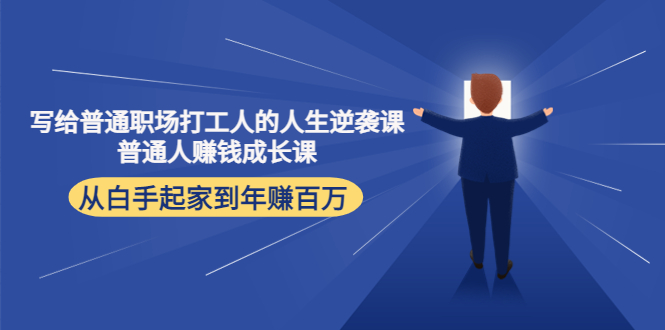 写给普通职场打工人的人生逆袭课
普通人赚钱成长课

从白手起家到年赚百万